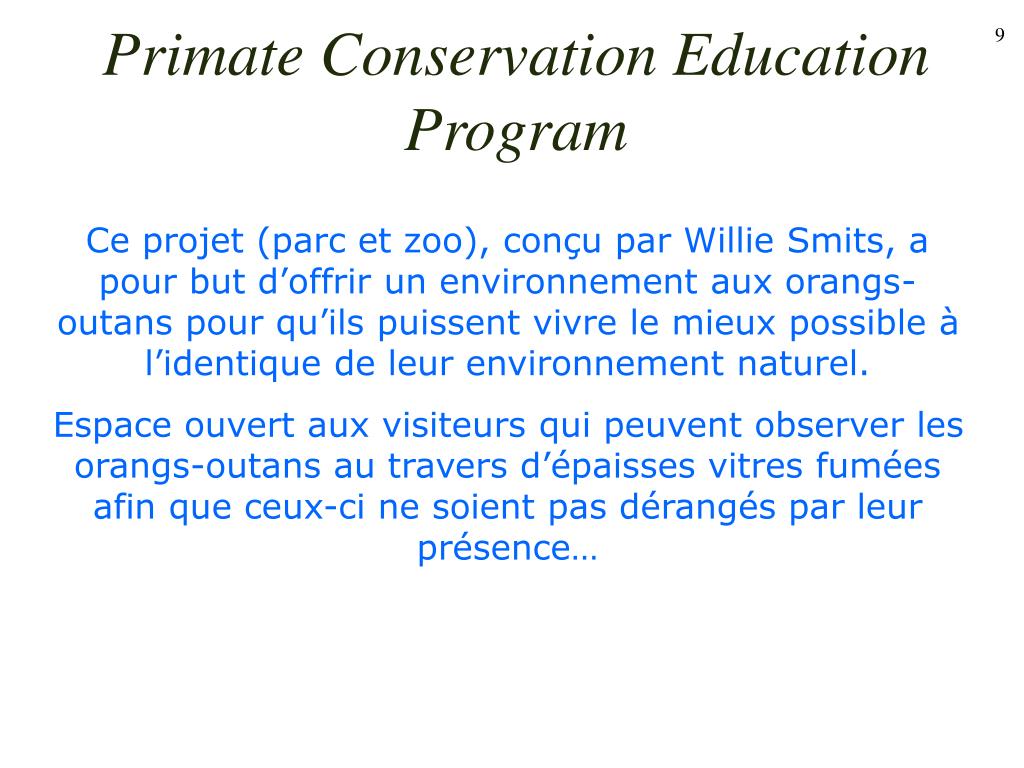 9

Primate Conservation Education Program

Ce projet (parc et zoo), conçu par Willie Smits, a pour but d’offrir un environnement aux orangs-outans pour qu’ils puissent vivre le mieux possible à l’identique de leur environnement naturel.

Espace ouvert aux visiteurs qui peuvent observer les orangs-outans au travers d’épaisses vitres fumées afin que ceux-ci ne soient pas dérangés par leur présence…